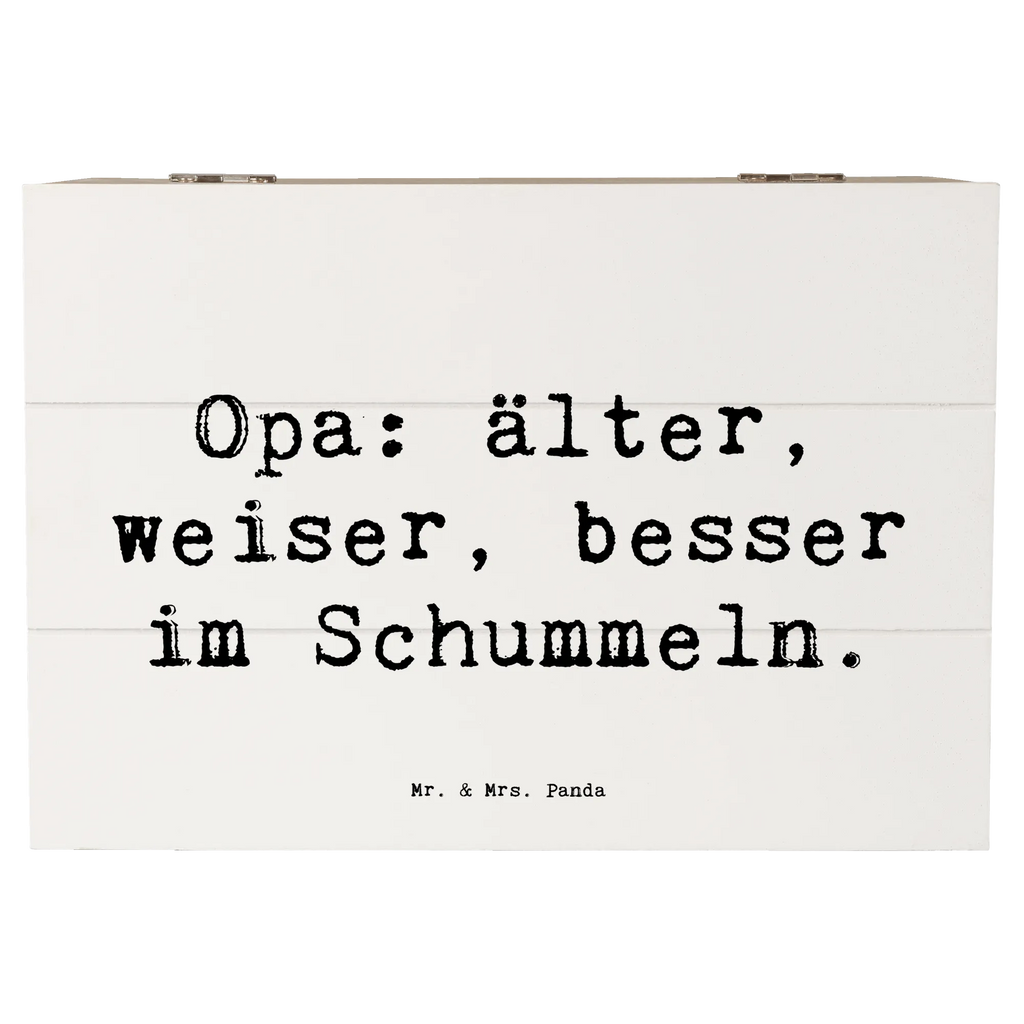 Opa: älter, weiser, besser im Schummeln.

Mr. & Mrs. Panda